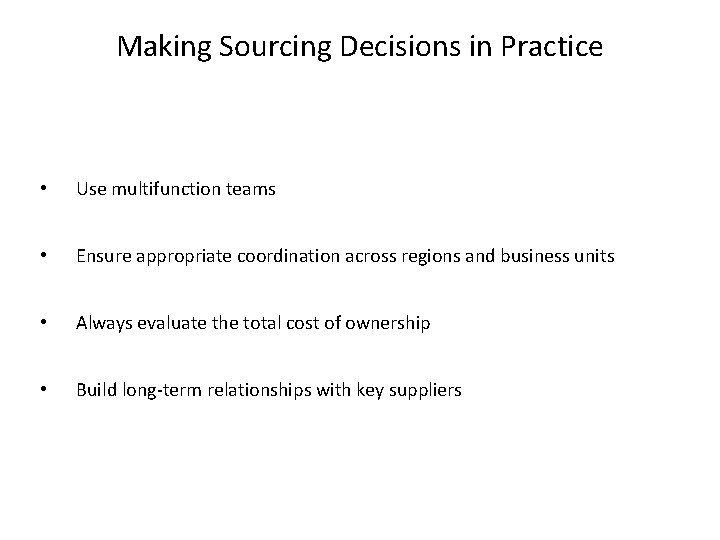 Making Sourcing Decisions in Practice

• Use multifunction teams

• Ensure appropriate coordination across regions and business units

• Always evaluate the total cost of ownership

• Build long-term relationships with key suppliers